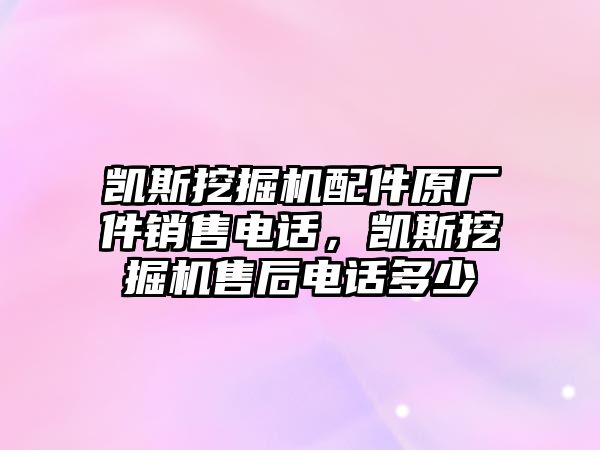 凯斯挖掘机配件原厂件销售电话，凯斯挖掘机售后电话多少